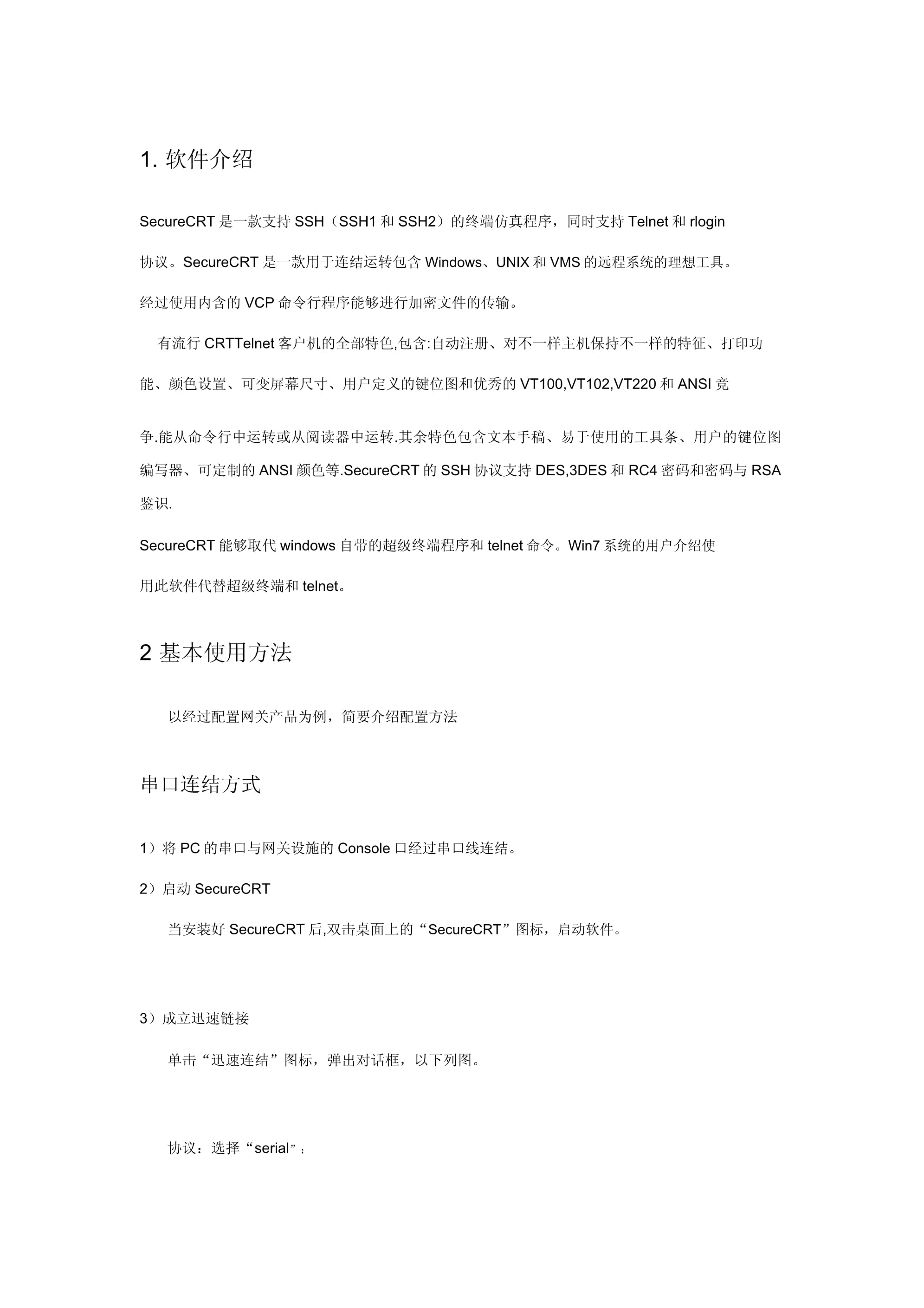 1. 软件介绍

SecureCRT 是一款支持 SSH（SSH1 和 SSH2）的终端仿真程序，同时支持 Telnet 和 rlogin 协议。SecureCRT 是一款用于连结运转包含 Windows、UNIX 和 VMS 的远程系统的理想工具。经过使用内含的 VCP 命令行程序能够进行加密文件的传输。

有流行 CRTTelnet 客户机的全部特色,包含:自动注册、对不一样主机保持不一样的特征、打印功能、颜色设置、可变屏幕尺寸、用户定义的键位图和优秀的 VT100,VT102,VT220 和 ANSI 竞争.能从命令行中运转或从阅读器中运转.其余特色包含文本手稿、易于使用的工具条、用户的键位图编写器、可定制的 ANSI 颜色等.SecureCRT 的 SSH 协议支持 DES,3DES 和 RC4 密码和密码与 RSA 鉴识.

SecureCRT 能够取代 windows 自带的超级终端程序和 telnet 命令。Win7 系统的用户介绍使用此软件代替超级终端和 telnet。

2 基本使用方法

以经过配置网关产品为例，简要介绍配置方法

串口连结方式

1）将 PC 的串口与网关设施的 Console 口经过串口线连结。

2）启动 SecureCRT

当安装好 SecureCRT 后,双击桌面上的“SecureCRT”图标，启动软件。

3）成立迅速链接

单击“迅速连结”图标，弹出对话框，以下列图。

协议：选择“serial”；